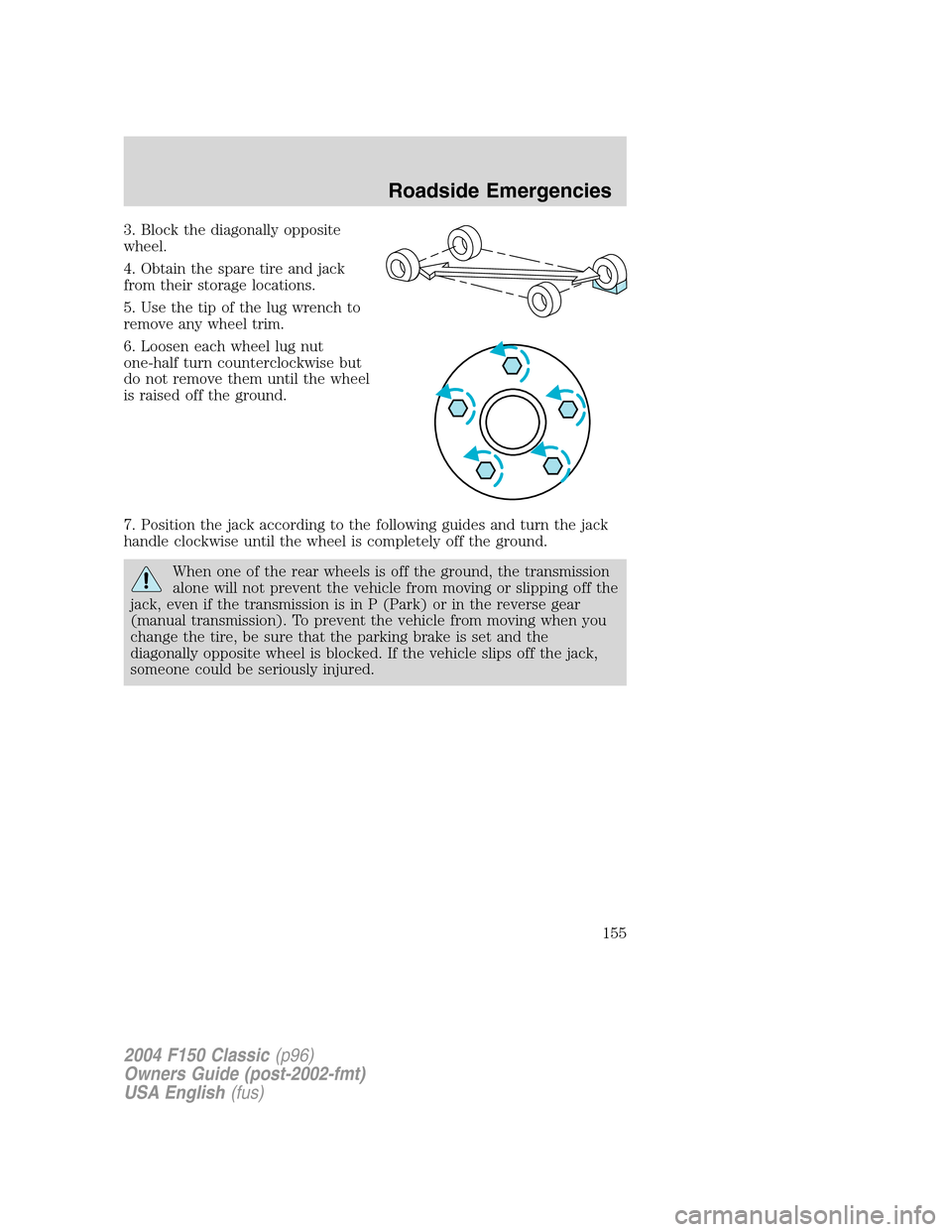 Roadside Emergencies

3. Block the diagonally opposite wheel.

4. Obtain the spare tire and jack from their storage locations.

5. Use the tip of the lug wrench to remove any wheel trim.

6. Loosen each wheel lug nut one-half turn counterclockwise but do not remove them until the wheel is raised off the ground.

7. Position the jack according to the following guides and turn the jack handle clockwise until the wheel is completely off the ground.

When one of the rear wheels is off the ground, the transmission alone will not prevent the vehicle from moving or slipping off the jack, even if the transmission is in P (Park) or in the reverse gear (manual transmission). To prevent the vehicle from moving when you change the tire, be sure that the parking brake is set and the diagonally opposite wheel is blocked. If the vehicle slips off the jack, someone could be seriously injured.

155

2004 F150 Classic (p96)
Owners Guide (post-2002-fmt)
USA English (fus)

carmanualsonline.info